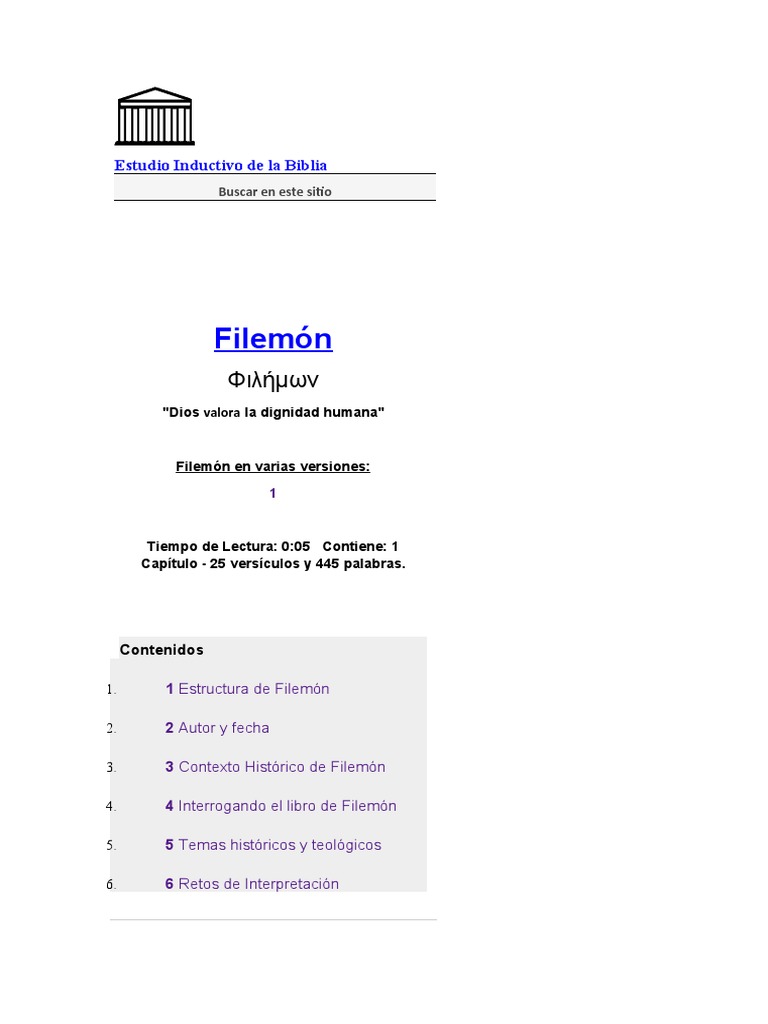 Estudio Inductivo de la Biblia

Buscar en este sitio

Filemón

Φιλήμων

"Dios valora la dignidad humana"

Filemón en varias versiones:

1

Tiempo de Lectura: 0:05 Contiene: 1 Capítulo - 25 versículos y 445 palabras.

Contenidos

1. 1 Estructura de Filemón
2. 2 Autor y fecha
3. 3 Contexto Histórico de Filemón
4. 4 Interrogando el libro de Filemón
5. 5 Temas históricos y teológicos
6. 6 Retos de Interpretación